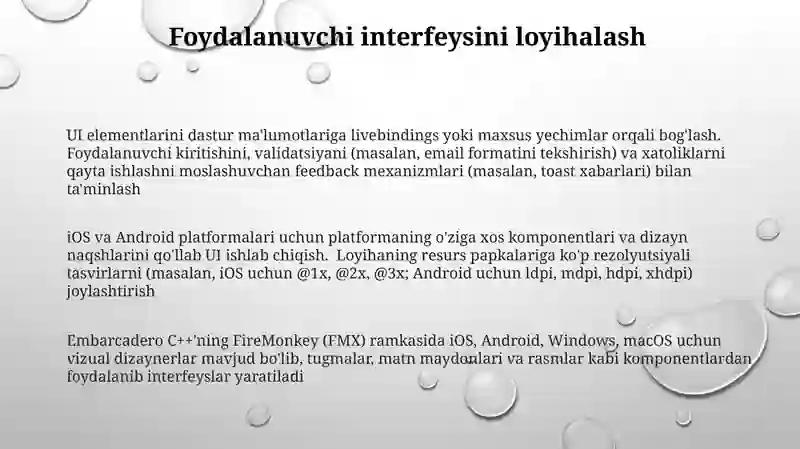 Foydalanuvchi interfeysini loyihalash

UI elementlarini dastur ma'lumotlariga livebindings yoki maxsus yechimlar orqali bog'lash. Foydalanuvchi kiritishini, validatsiyani (masalan, email formatini tekshirish) va xatoliklarni qayta ishlashni moslashuvchan feedback mexanizmlari (masalan, toast xabarlari) bilan ta'minlash

iOS va Android platformalari uchun platformaning o'ziga xos komponentlari va dizayn naqshlarini qo'llab UI ishlab chiqish. Loyihaning resurs papkalariga ko'p rezolyutsiyali tasvirlarni (masalan, iOS uchun @1x, @2x, @3x; Android uchun ldpi, mdpi, hdpi, xhdpi) joylashtirish

Embarcadero C++'ning FireMonkey (FMX) ramkasida iOS, Android, Windows, macOS uchun vizual dizaynerlar mavjud bo'lib, tugmalar, matn maydonlari va rasmlar kabi komponentlardan foydalanib interfeyslar yaratiladi